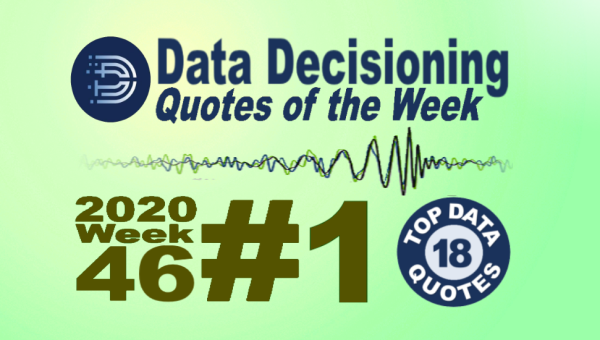 Data Decisioning
Quotes of the Week

2020
Week
46
#1

TOP DATA
18
QUOTES